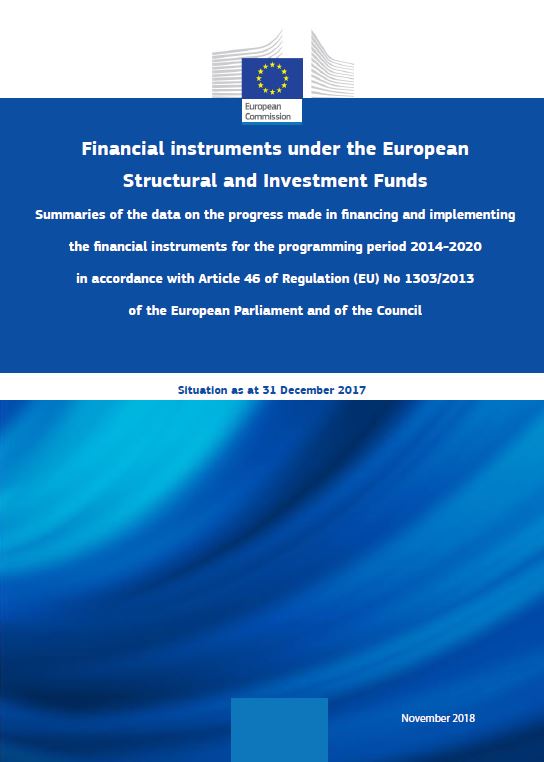 European Commission

Financial instruments under the European Structural and Investment Funds

Summaries of the data on the progress made in financing and implementing the financial instruments for the programming period 2014-2020 in accordance with Article 46 of Regulation (EU) No 1303/2013 of the European Parliament and of the Council

Situation as at 31 December 2017

November 2018